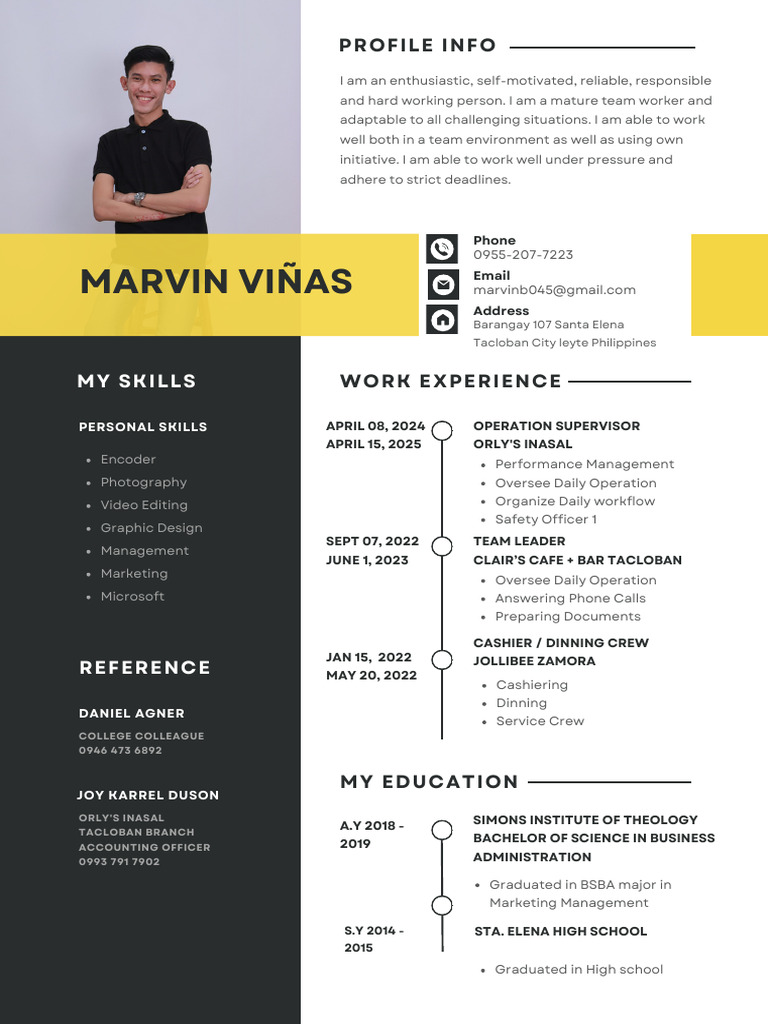 PROFILE INFO

I am an enthusiastic, self-motivated, reliable, responsible and hard working person. I am a mature team worker and adaptable to all challenging situations. I am able to work well both in a team environment as well as using own initiative. I am able to work well under pressure and adhere to strict deadlines.

MARVIN VIÑAS

Phone
0955-207-7223
Email
marvinb045@gmail.com
Address
Barangay 107 Santa Elena
Tacloban City leyte Philippines

MY SKILLS

PERSONAL SKILLS

- Encoder
- Photography
- Video Editing
- Graphic Design
- Management
- Marketing
- Microsoft

REFERENCE

DANIEL AGNER
COLLEGE COLLEAGUE
0946 473 6892

JOY KARREL DUSON
ORLY'S INASAL
TACLOBAN BRANCH
ACCOUNTING OFFICER
0993 791 7902

WORK EXPERIENCE

APRIL 08, 2024
APRIL 15, 2025
OPERATION SUPERVISOR
ORLY'S INASAL
- Performance Management
- Oversee Daily Operation
- Organize Daily workflow
- Safety Officer 1

SEPT 07, 2022
JUNE 1, 2023
TEAM LEADER
CLAIR'S CAFE + BAR TACLOBAN
- Oversee Daily Operation
- Answering Phone Calls
- Preparing Documents

JAN 15, 2022
MAY 20, 2022
CASHIER / DINNING CREW
JOLLIBEE ZAMORA
- Cashiering
- Dinning
- Service Crew

MY EDUCATION

A.Y 2018 - 2019
SIMONS INSTITUTE OF THEOLOGY
BACHELOR OF SCIENCE IN BUSINESS ADMINISTRATION
- Graduated in BSBA major in Marketing Management

S.Y 2014 - 2015
STA. ELENA HIGH SCHOOL
- Graduated in High school